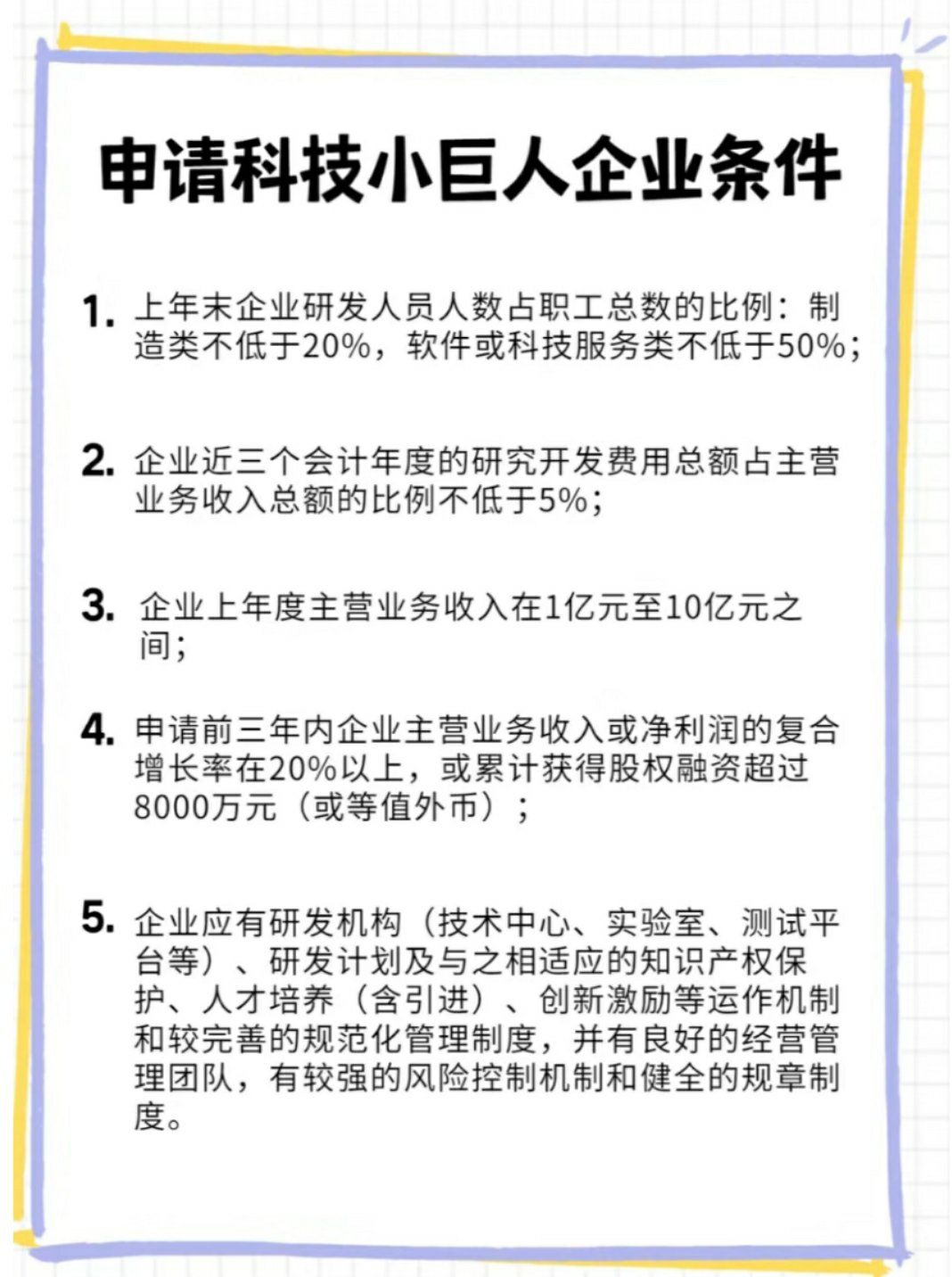 申请科技小巨人企业条件

1. 上年末企业研发人员人数占职工总数的比例：制造类不低于20%，软件或科技服务类不低于50%；

2. 企业近三个会计年度的研究开发费用总额占主营业务收入总额的比例不低于5%；

3. 企业上年度主营业务收入在1亿元至10亿元之间；

4. 申请前三年内企业主营业务收入或净利润的复合增长率在20%以上，或累计获得股权融资超过8000万元（或等值外币）；

5. 企业应有研发机构（技术中心、实验室、测试平台等）、研发计划及与之相适应的知识产权保护、人才培养（含引进）、创新激励等运作机制和较完善的规范化管理制度，并有良好的经营管理团队，有较强的风险控制机制和健全的规章制度。